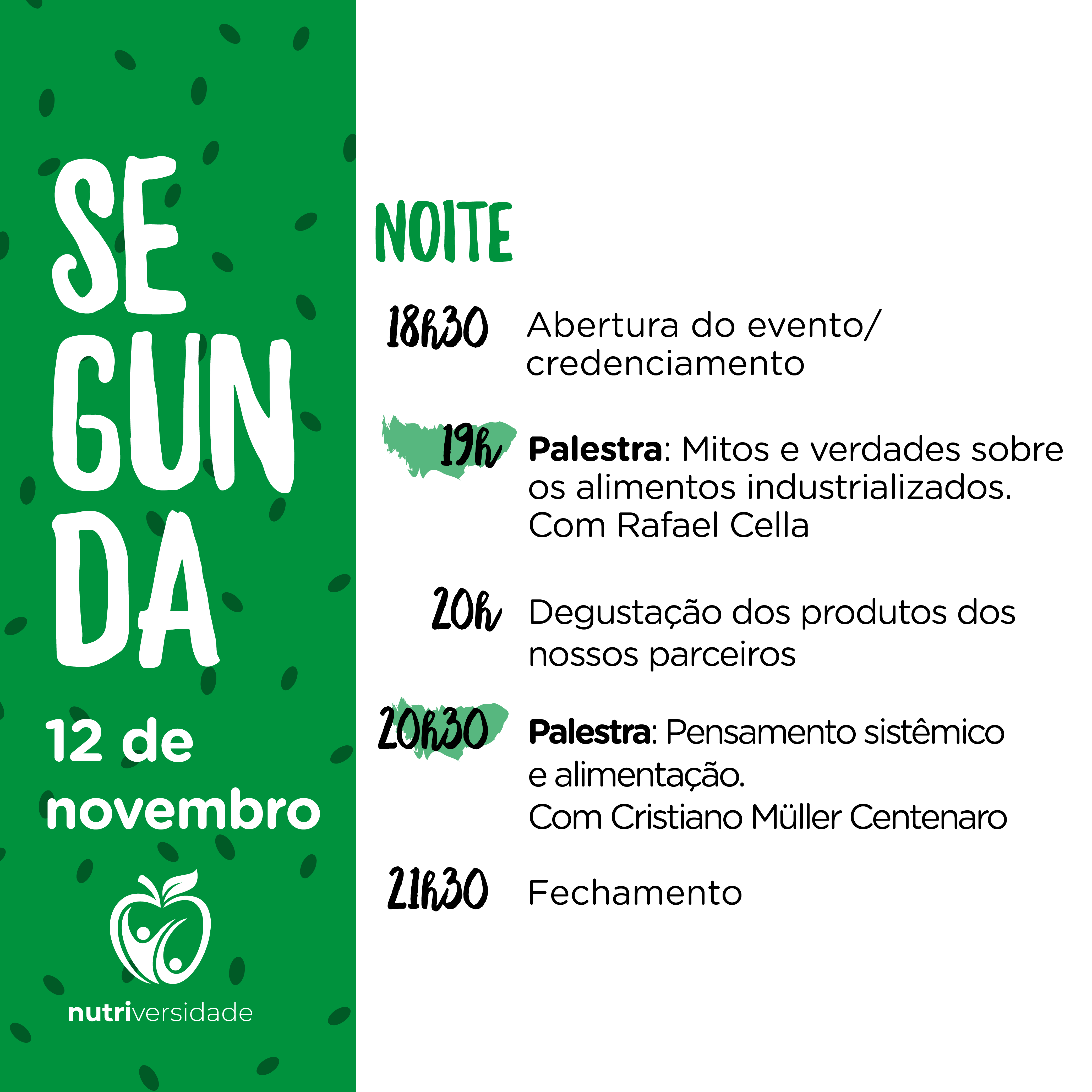 SE
GUN
DA

12 de novembro

nutriversidade

NOITE

18h30 Abertura do evento/ credenciamento

19h Palestra: Mitos e verdades sobre os alimentos industrializados. Com Rafael Cella

20h Degustação dos produtos dos nossos parceiros

20h30 Palestra: Pensamento sistêmico e alimentação. Com Cristiano Müller Centenaro

21h30 Fechamento